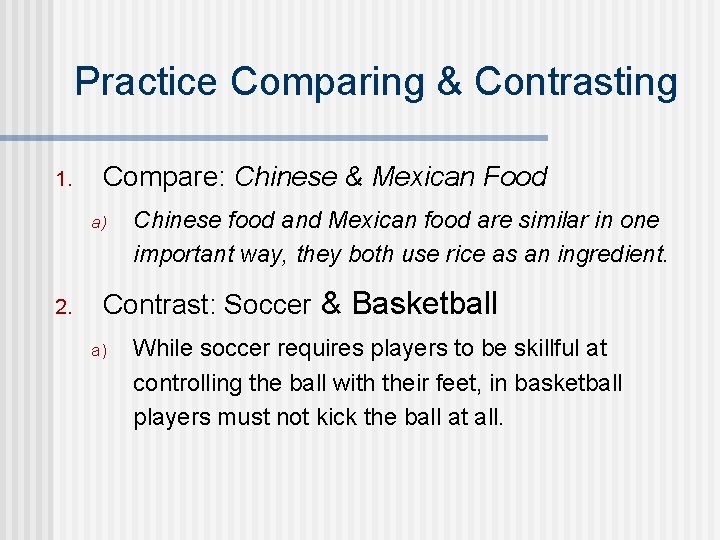 Practice Comparing & Contrasting

1. Compare: Chinese & Mexican Food

a) Chinese food and Mexican food are similar in one important way, they both use rice as an ingredient.

2. Contrast: Soccer & Basketball

a) While soccer requires players to be skillful at controlling the ball with their feet, in basketball players must not kick the ball at all.